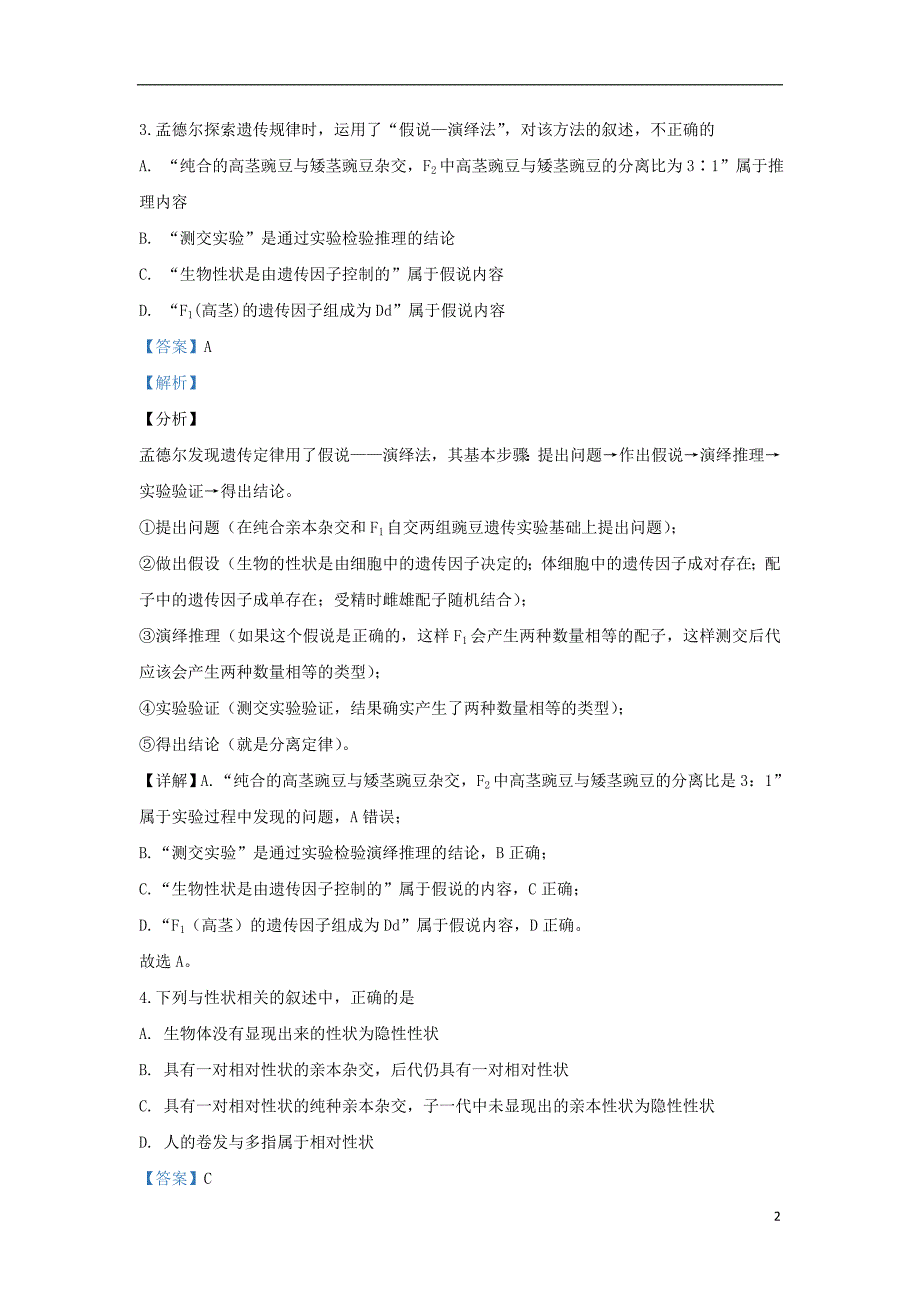 3.孟德尔探索遗传规律时，运用了“假说—演绎法”，对该方法的叙述，不正确的

A. “纯合的高茎豌豆与矮茎豌豆杂交，$F_2$中高茎豌豆与矮茎豌豆的分离比为3∶1”属于推理内容

B. “测交实验”是通过实验检验推理的结论

C. “生物性状是由遗传因子控制的”属于假说内容

D. “$F_1$(高茎)的遗传因子组成为Dd”属于假说内容

【答案】A

【解析】

【分析】

孟德尔发现遗传定律用了假说——演绎法，其基本步骤：提出问题→作出假说→演绎推理→实验验证→得出结论。

①提出问题（在纯合亲本杂交和$F_1$自交两组豌豆遗传实验基础上提出问题）；

②做出假设（生物的性状是由细胞中的遗传因子决定的；体细胞中的遗传因子成对存在；配子中的遗传因子成单存在；受精时雌雄配子随机结合）；

③演绎推理（如果这个假说是正确的，这样$F_1$会产生两种数量相等的配子，这样测交后代应该会产生两种数量相等的类型）；

④实验验证（测交实验验证，结果确实产生了两种数量相等的类型）；

⑤得出结论（就是分离定律）。

【详解】A.“纯合的高茎豌豆与矮茎豌豆杂交，$F_2$中高茎豌豆与矮茎豌豆的分离比是3：1”属于实验过程中发现的问题，A错误；

B.“测交实验”是通过实验检验演绎推理的结论，B正确；

C.“生物性状是由遗传因子控制的”属于假说的内容，C正确；

D.“$F_1$（高茎）的遗传因子组成为Dd”属于假说内容，D正确。

故选A。

4.下列与性状相关的叙述中，正确的是

A. 生物体没有显现出来的性状为隐性性状

B. 具有一对相对性状的亲本杂交，后代仍具有一对相对性状

C. 具有一对相对性状的纯种亲本杂交，子一代中未显现出的亲本性状为隐性性状

D. 人的卷发与多指属于相对性状

【答案】C

2